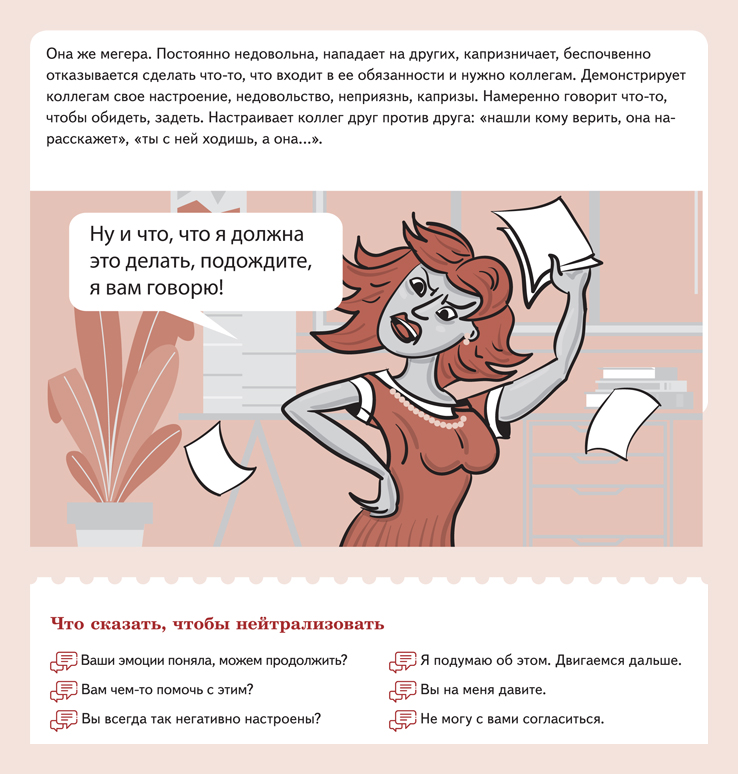 Она же мегера. Постоянно недовольна, нападает на других, капризничает, беспочвенно отказывается сделать что-то, что входит в ее обязанности и нужно коллегам. Демонстрирует коллегам свое настроение, недовольство, неприязнь, капризы. Намеренно говорит что-то, чтобы обидеть, задеть. Настраивает коллег друг против друга: «нашли кому верить, она нарасскажет», «ты с ней ходишь, а она...».

Ну и что, что я должна это делать, подождите, я вам говорю!

Что сказать, чтобы нейтрализовать

Ваши эмоции поняла, можем продолжить?

Вам чем-то помочь с этим?

Вы всегда так негативно настроены?

Я подумаю об этом. Двигаемся дальше.

Вы на меня давите.

Не могу с вами согласиться.